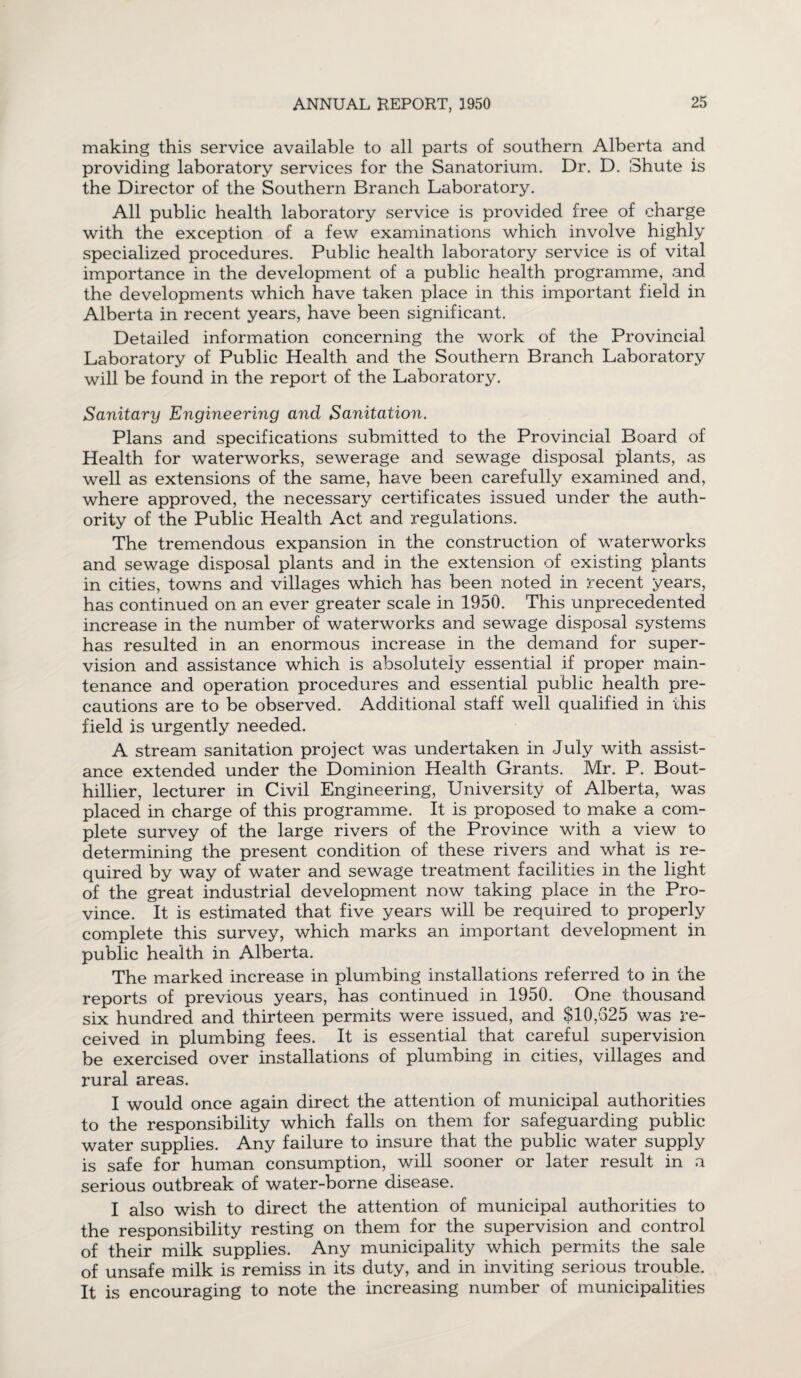 ANNUAL REPORT, 1950 25

making this service available to all parts of southern Alberta and providing laboratory services for the Sanatorium. Dr. D. Shute is the Director of the Southern Branch Laboratory.

All public health laboratory service is provided free of charge with the exception of a few examinations which involve highly specialized procedures. Public health laboratory service is of vital importance in the development of a public health programme, and the developments which have taken place in this important field in Alberta in recent years, have been significant.

Detailed information concerning the work of the Provincial Laboratory of Public Health and the Southern Branch Laboratory will be found in the report of the Laboratory.

Sanitary Engineering and Sanitation.

Plans and specifications submitted to the Provincial Board of Health for waterworks, sewerage and sewage disposal plants, as well as extensions of the same, have been carefully examined and, where approved, the necessary certificates issued under the authority of the Public Health Act and regulations.

The tremendous expansion in the construction of waterworks and sewage disposal plants and in the extension of existing plants in cities, towns and villages which has been noted in recent years, has continued on an ever greater scale in 1950. This unprecedented increase in the number of waterworks and sewage disposal systems has resulted in an enormous increase in the demand for supervision and assistance which is absolutely essential if proper maintenance and operation procedures and essential public health precautions are to be observed. Additional staff well qualified in this field is urgently needed.

A stream sanitation project was undertaken in July with assistance extended under the Dominion Health Grants. Mr. P. Bouthillier, lecturer in Civil Engineering, University of Alberta, was placed in charge of this programme. It is proposed to make a complete survey of the large rivers of the Province with a view to determining the present condition of these rivers and what is required by way of water and sewage treatment facilities in the light of the great industrial development now taking place in the Province. It is estimated that five years will be required to properly complete this survey, which marks an important development in public health in Alberta.

The marked increase in plumbing installations referred to in the reports of previous years, has continued in 1950. One thousand six hundred and thirteen permits were issued, and $10,625 was received in plumbing fees. It is essential that careful supervision be exercised over installations of plumbing in cities, villages and rural areas.

I would once again direct the attention of municipal authorities to the responsibility which falls on them for safeguarding public water supplies. Any failure to insure that the public water supply is safe for human consumption, will sooner or later result in a serious outbreak of water-borne disease.

I also wish to direct the attention of municipal authorities to the responsibility resting on them for the supervision and control of their milk supplies. Any municipality which permits the sale of unsafe milk is remiss in its duty, and in inviting serious trouble. It is encouraging to note the increasing number of municipalities